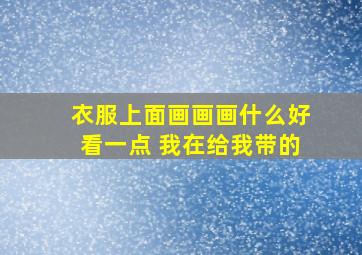 衣服上面画画画什么好看一点 我在给我带的